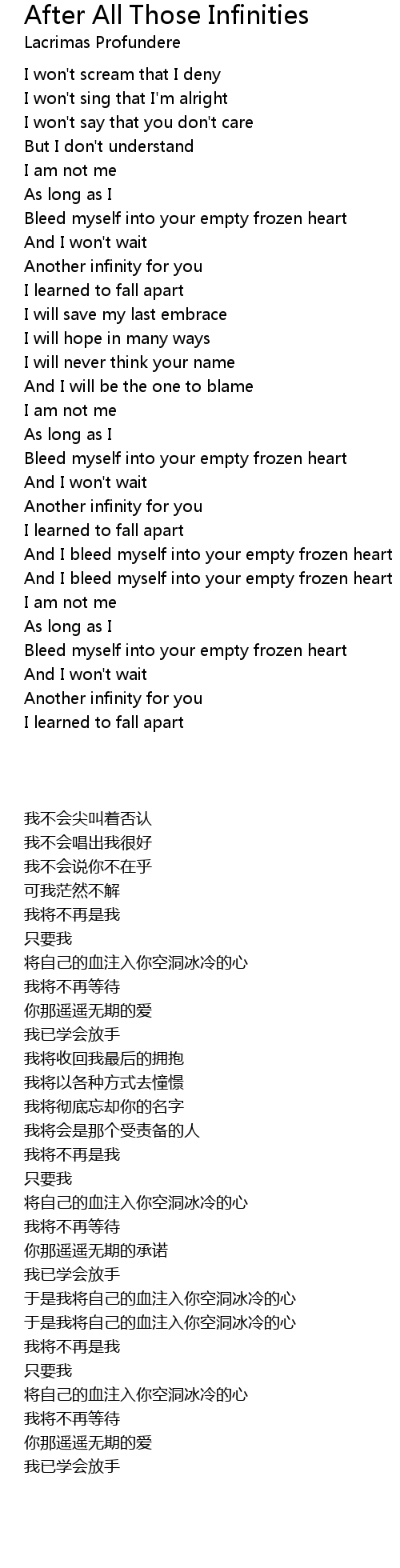 After All Those Infinities
Lacrimas Profundere

I won't scream that I deny
I won't sing that I'm alright
I won't say that you don't care
But I don't understand
I am not me
As long as I
Bleed myself into your empty frozen heart
And I won't wait
Another infinity for you
I learned to fall apart
I will save my last embrace
I will hope in many ways
I will never think your name
And I will be the one to blame
I am not me
As long as I
Bleed myself into your empty frozen heart
And I won't wait
Another infinity for you
I learned to fall apart
And I bleed myself into your empty frozen heart
And I bleed myself into your empty frozen heart
I am not me
As long as I
Bleed myself into your empty frozen heart
And I won't wait
Another infinity for you
I learned to fall apart

我不会尖叫着否认
我不会唱出我很好
我不会说你不在乎
可我茫然不解
我将不再是我
只要我
将自己的血注入你空洞冰冷的心
我将不再等待
你那遥遥无期的爱
我已学会放手
我将收回我最后的拥抱
我将以各种方式去憧憬
我将彻底忘却你的名字
我将会是那个受责备的人
我将不再是我
只要我
将自己的血注入你空洞冰冷的心
我将不再等待
你那遥遥无期的承诺
我已学会放手
于是我将自己的血注入你空洞冰冷的心
于是我将自己的血注入你空洞冰冷的心
我将不再是我
只要我
将自己的血注入你空洞冰冷的心
我将不再等待
你那遥遥无期的爱
我已学会放手